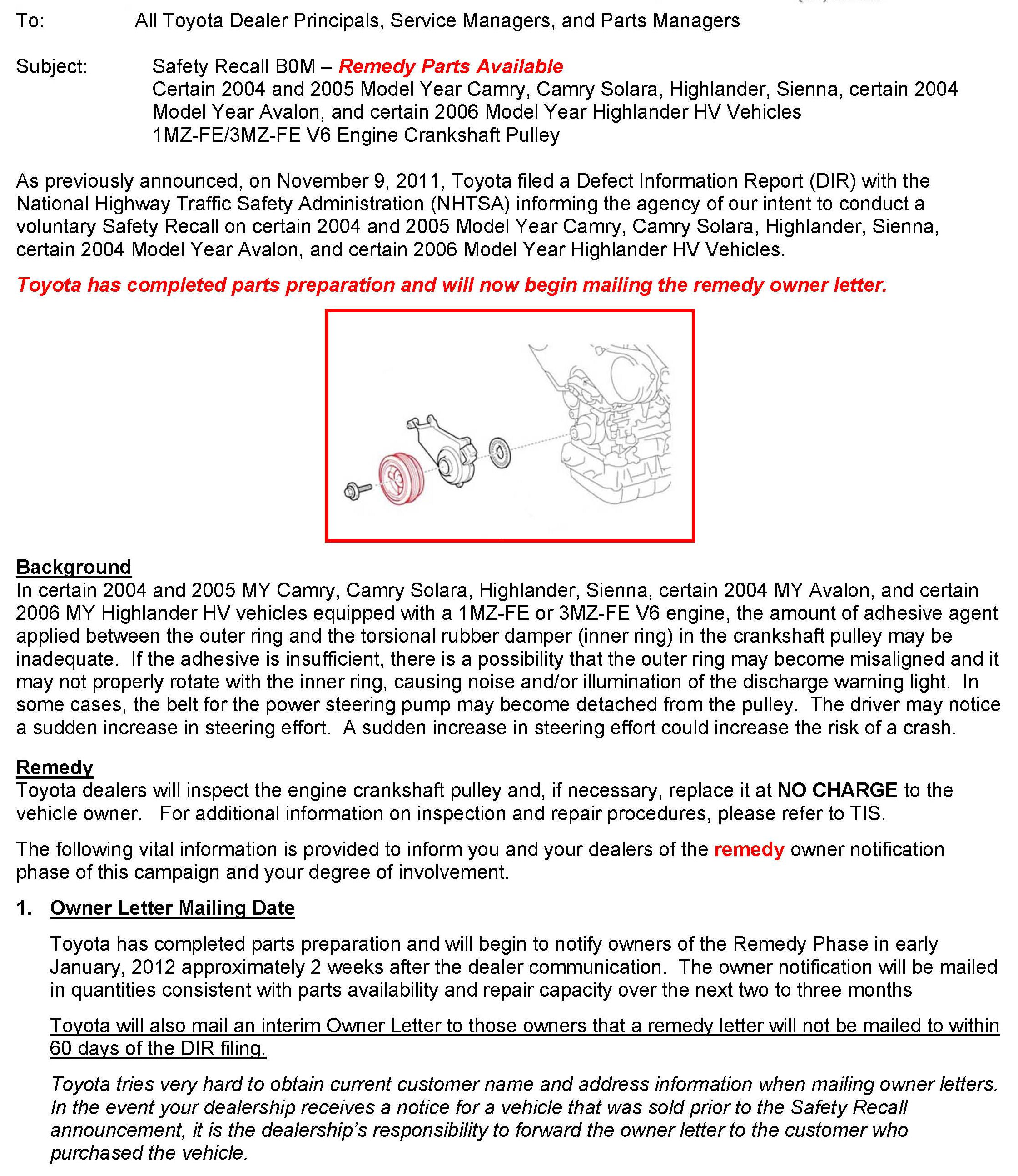 To: All Toyota Dealer Principals, Service Managers, and Parts Managers

Subject: Safety Recall B0M – Remedy Parts Available
Certain 2004 and 2005 Model Year Camry, Camry Solara, Highlander, Sienna, certain 2004 Model Year Avalon, and certain 2006 Model Year Highlander HV Vehicles
1MZ-FE/3MZ-FE V6 Engine Crankshaft Pulley

As previously announced, on November 9, 2011, Toyota filed a Defect Information Report (DIR) with the National Highway Traffic Safety Administration (NHTSA) informing the agency of our intent to conduct a voluntary Safety Recall on certain 2004 and 2005 Model Year Camry, Camry Solara, Highlander, Sienna, certain 2004 Model Year Avalon, and certain 2006 Model Year Highlander HV Vehicles.

Toyota has completed parts preparation and will now begin mailing the remedy owner letter.

Background
In certain 2004 and 2005 MY Camry, Camry Solara, Highlander, Sienna, certain 2004 MY Avalon, and certain 2006 MY Highlander HV vehicles equipped with a 1MZ-FE or 3MZ-FE V6 engine, the amount of adhesive agent applied between the outer ring and the torsional rubber damper (inner ring) in the crankshaft pulley may be inadequate. If the adhesive is insufficient, there is a possibility that the outer ring may become misaligned and it may not properly rotate with the inner ring, causing noise and/or illumination of the discharge warning light. In some cases, the belt for the power steering pump may become detached from the pulley. The driver may notice a sudden increase in steering effort. A sudden increase in steering effort could increase the risk of a crash.

Remedy
Toyota dealers will inspect the engine crankshaft pulley and, if necessary, replace it at NO CHARGE to the vehicle owner. For additional information on inspection and repair procedures, please refer to TIS.

The following vital information is provided to inform you and your dealers of the remedy owner notification phase of this campaign and your degree of involvement.

1. Owner Letter Mailing Date

Toyota has completed parts preparation and will begin to notify owners of the Remedy Phase in early January, 2012 approximately 2 weeks after the dealer communication. The owner notification will be mailed in quantities consistent with parts availability and repair capacity over the next two to three months

Toyota will also mail an interim Owner Letter to those owners that a remedy letter will not be mailed to within 60 days of the DIR filing.

Toyota tries very hard to obtain current customer name and address information when mailing owner letters. In the event your dealership receives a notice for a vehicle that was sold prior to the Safety Recall announcement, it is the dealership's responsibility to forward the owner letter to the customer who purchased the vehicle.